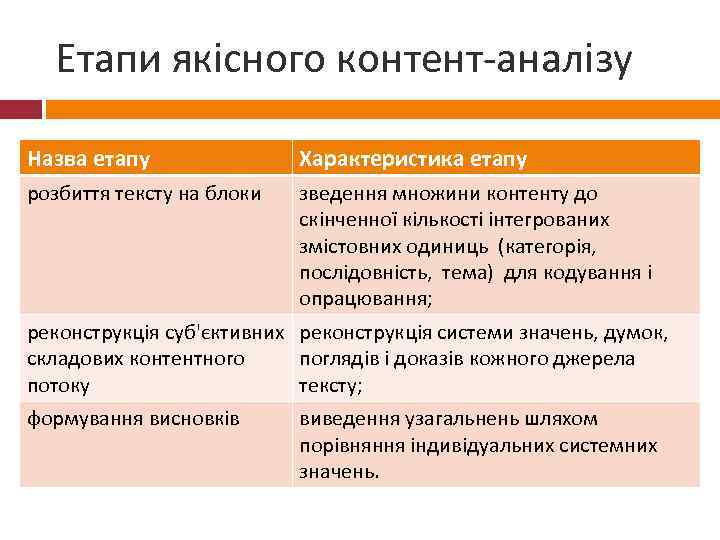 Етапи якісного контент-аналізу

| Назва етапу | Характеристика етапу |
|---|---|
| розбиття тексту на блоки | зведення множини контенту до скінченної кількості інтегрованих змістовних одиниць (категорія, послідовність, тема) для кодування і опрацювання; |
| реконструкція суб'єктивних складових контентного потоку | реконструкція системи значень, думок, поглядів і доказів кожного джерела тексту; |
| формування висновків | виведення узагальнень шляхом порівняння індивідуальних системних значень. |